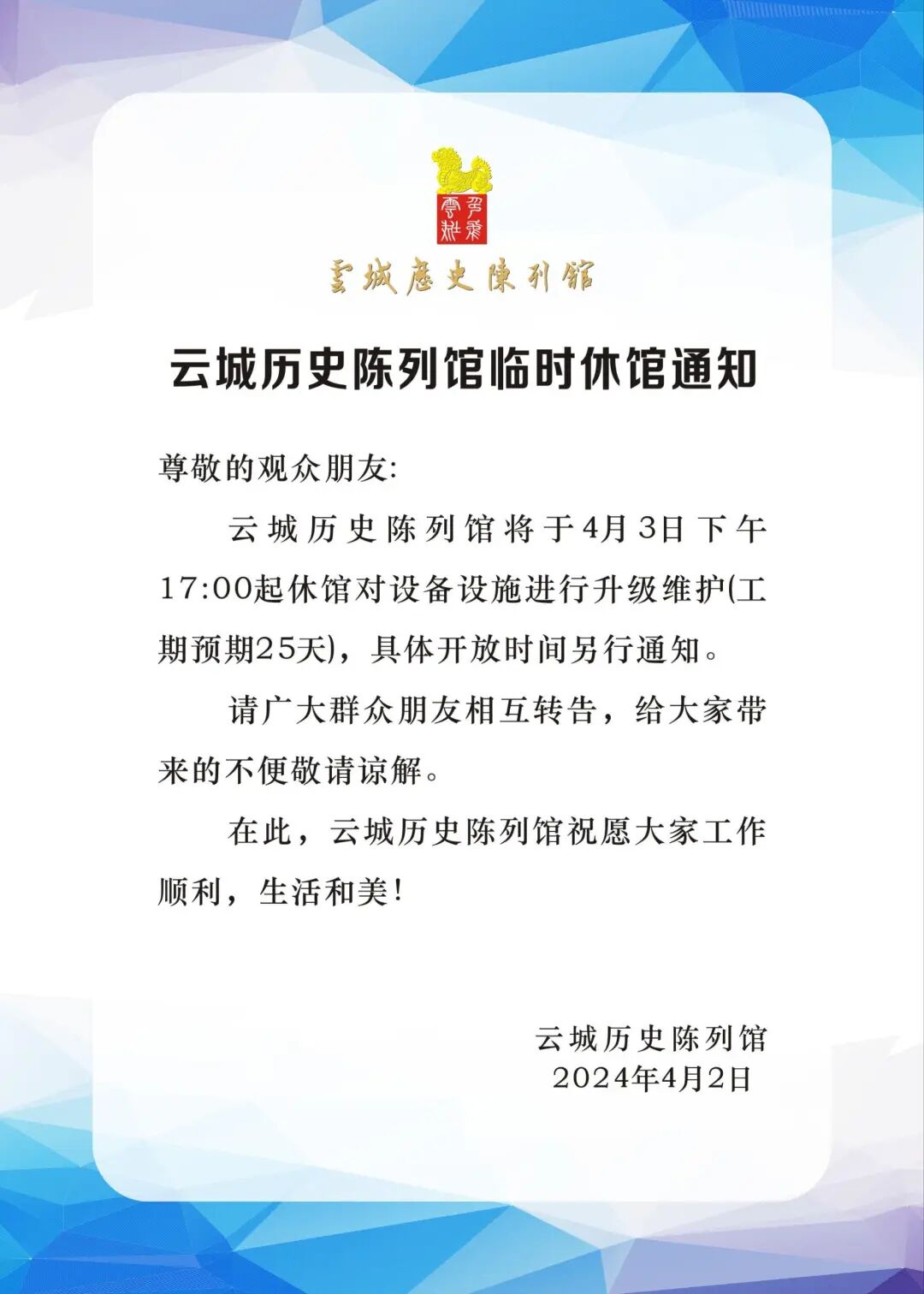 雲城歷史陳列館

云城历史陈列馆临时休馆通知

尊敬的观众朋友:

云城历史陈列馆将于4月3日下午17:00起休馆对设备设施进行升级维护(工期预期25天)，具体开放时间另行通知。

请广大群众朋友相互转告，给大家带来的不便敬请谅解。

在此，云城历史陈列馆祝愿大家工作顺利，生活和美!

云城历史陈列馆
2024年4月2日